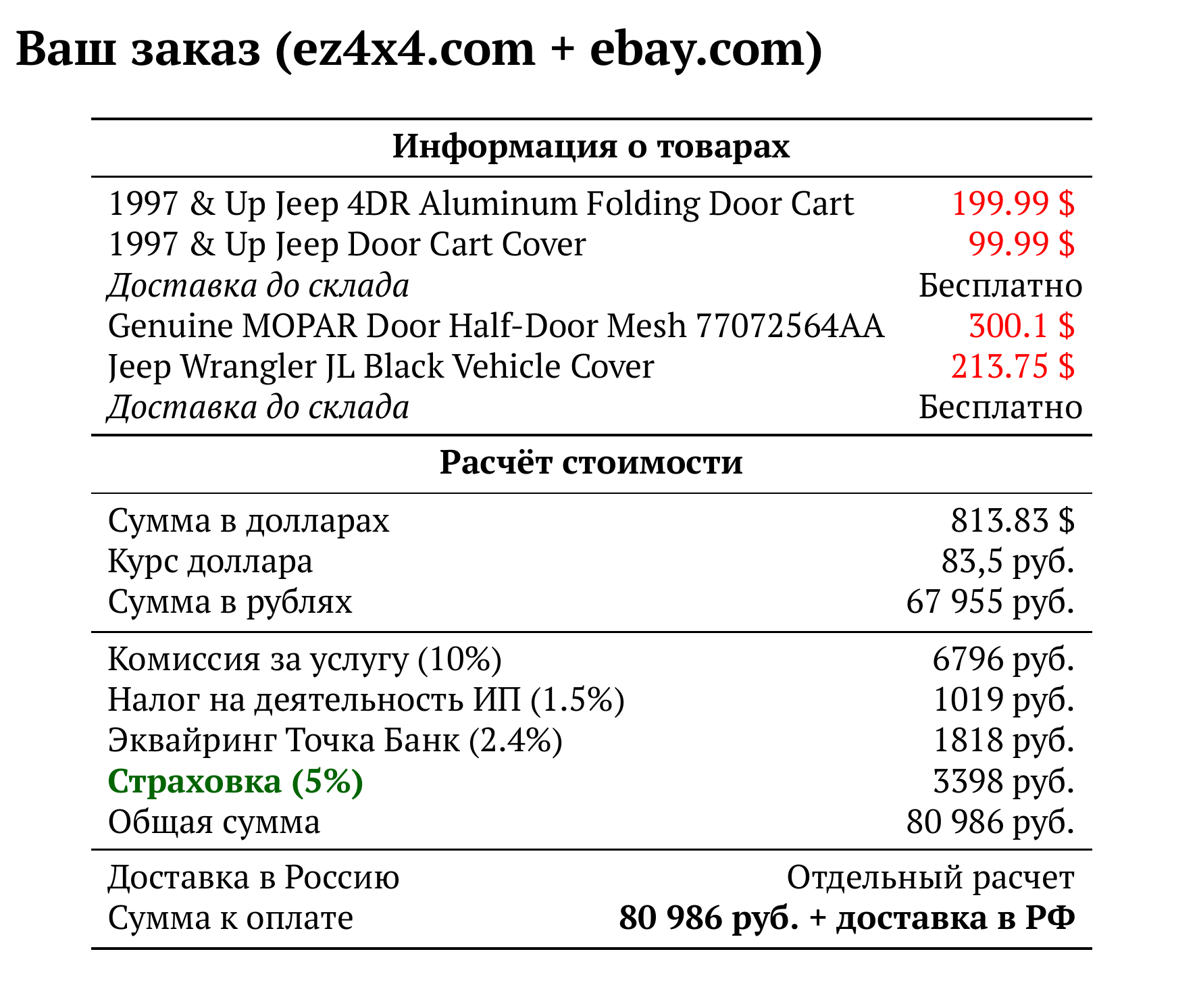 Ваш заказ (ez4x4.com + ebay.com)

| Информация о товарах | |
|---|---|
| 1997 & Up Jeep 4DR Aluminum Folding Door Cart | 199.99 $ |
| 1997 & Up Jeep Door Cart Cover | 99.99 $ |
| Доставка до склада | Бесплатно |
| Genuine MOPAR Door Half-Door Mesh 77072564AA | 300.1 $ |
| Jeep Wrangler JL Black Vehicle Cover | 213.75 $ |
| Доставка до склада | Бесплатно |

| Расчёт стоимости | |
|---|---|
| Сумма в долларах | 813.83 $ |
| Курс доллара | 83,5 руб. |
| Сумма в рублях | 67 955 руб. |
| Комиссия за услугу (10%) | 6796 руб. |
| Налог на деятельность ИП (1.5%) | 1019 руб. |
| Эквайринг Точка Банк (2.4%) | 1818 руб. |
| Страховка (5%) | 3398 руб. |
| Общая сумма | 80 986 руб. |
| Доставка в Россию | Отдельный расчет |
| Сумма к оплате | 80 986 руб. + доставка в РФ |